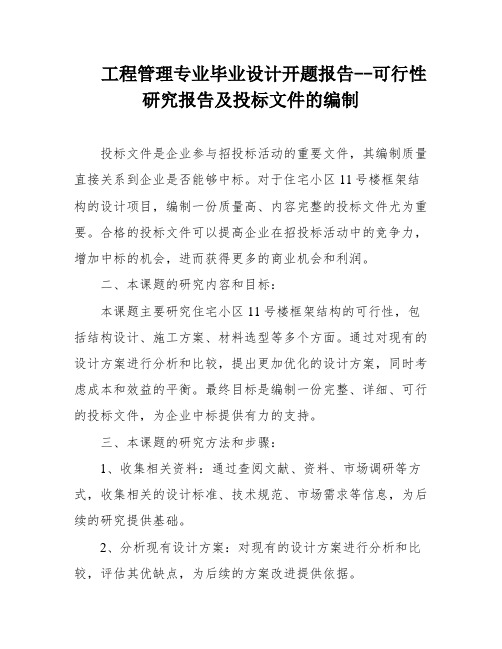 工程管理专业毕业设计开题报告--可行性研究报告及投标文件的编制

投标文件是企业参与招投标活动的重要文件，其编制质量直接关系到企业是否能够中标。对于住宅小区11号楼框架结构的设计项目，编制一份质量高、内容完整的投标文件尤为重要。合格的投标文件可以提高企业在招投标活动中的竞争力，增加中标的机会，进而获得更多的商业机会和利润。

二、本课题的研究内容和目标：

本课题主要研究住宅小区11号楼框架结构的可行性，包括结构设计、施工方案、材料选型等多个方面。通过对现有的设计方案进行分析和比较，提出更加优化的设计方案，同时考虑成本和效益的平衡。最终目标是编制一份完整、详细、可行的投标文件，为企业中标提供有力的支持。

三、本课题的研究方法和步骤：

1、收集相关资料：通过查阅文献、资料、市场调研等方式，收集相关的设计标准、技术规范、市场需求等信息，为后续的研究提供基础。

2、分析现有设计方案：对现有的设计方案进行分析和比较，评估其优缺点，为后续的方案改进提供依据。